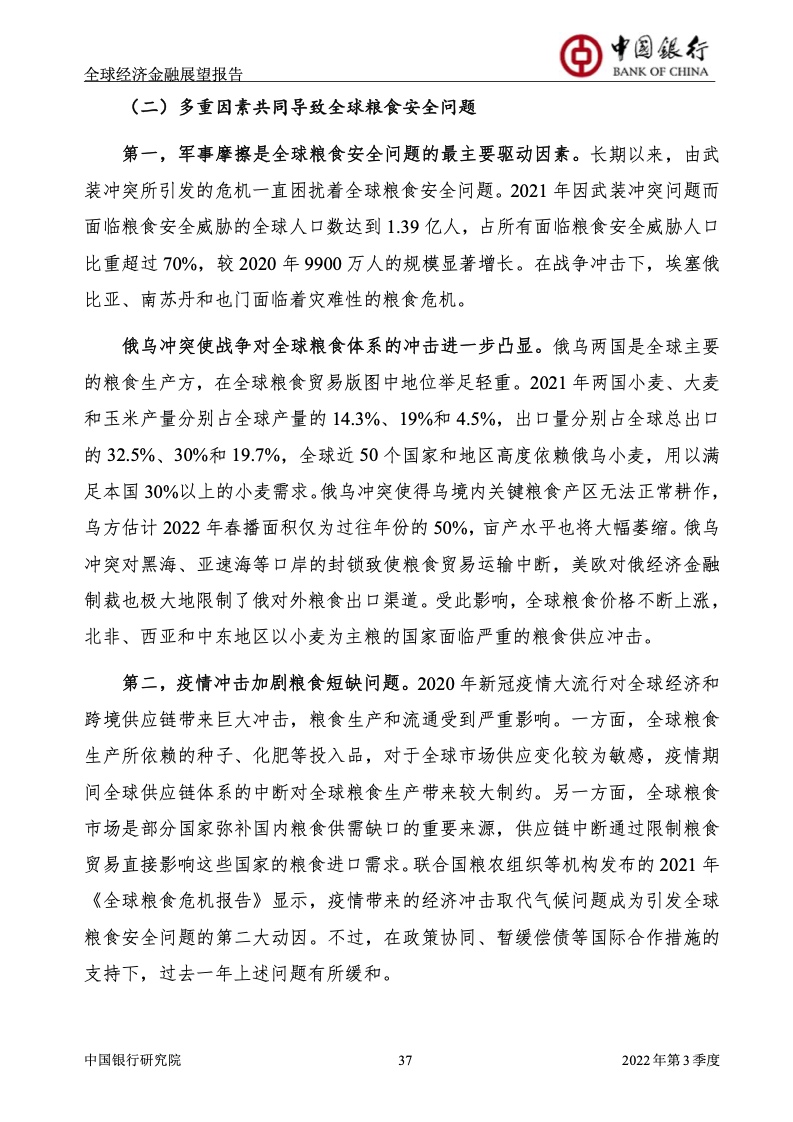 全球经济金融展望报告

中国银行
BANK OF CHINA

（二）多重因素共同导致全球粮食安全问题

第一，军事摩擦是全球粮食安全问题的最主要驱动因素。长期以来，由武装冲突所引发的危机一直困扰着全球粮食安全问题。2021 年因武装冲突问题而面临粮食安全威胁的全球人口数达到 1.39 亿人，占所有面临粮食安全威胁人口比重超过 70%，较 2020 年 9900 万人的规模显著增长。在战争冲击下，埃塞俄比亚、南苏丹和也门面临着灾难性的粮食危机。

俄乌冲突使战争对全球粮食体系的冲击进一步凸显。俄乌两国是全球主要的粮食生产方，在全球粮食贸易版图中地位举足轻重。2021 年两国小麦、大麦和玉米产量分别占全球产量的 14.3%、19%和 4.5%，出口量分别占全球总出口的 32.5%、30%和 19.7%，全球近 50 个国家和地区高度依赖俄乌小麦，用以满足本国 30%以上的小麦需求。俄乌冲突使得乌境内关键粮食产区无法正常耕作，乌方估计 2022 年春播面积仅为过往年份的 50%，亩产水平也将大幅萎缩。俄乌冲突对黑海、亚速海等口岸的封锁致使粮食贸易运输中断，美欧对俄经济金融制裁也极大地限制了俄对外粮食出口渠道。受此影响，全球粮食价格不断上涨，北非、西亚和中东地区以小麦为主粮的国家面临严重的粮食供应冲击。

第二，疫情冲击加剧粮食短缺问题。2020 年新冠疫情大流行对全球经济和跨境供应链带来巨大冲击，粮食生产和流通受到严重影响。一方面，全球粮食生产所依赖的种子、化肥等投入品，对于全球市场供应变化较为敏感，疫情期间全球供应链体系的中断对全球粮食生产带来较大制约。另一方面，全球粮食市场是部分国家弥补国内粮食供需缺口的重要来源，供应链中断通过限制粮食贸易直接影响这些国家的粮食进口需求。联合国粮农组织等机构发布的 2021 年《全球粮食危机报告》显示，疫情带来的经济冲击取代气候问题成为引发全球粮食安全问题的第二大动因。不过，在政策协同、暂缓偿债等国际合作措施的支持下，过去一年上述问题有所缓和。

中国银行研究院　　37　　2022 年第 3 季度